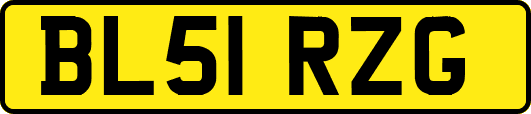 BL51 RZG